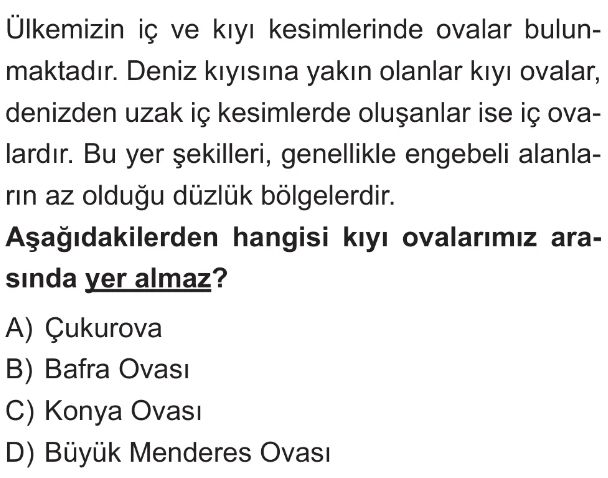 Ülkemizin iç ve kıyı kesimlerinde ovalar bulunmaktadır. Deniz kıyısına yakın olanlar kıyı ovalar, denizden uzak iç kesimlerde oluşanlar ise iç ovalardır. Bu yer şekilleri, genellikle engebeli alanların az olduğu düzlük bölgelerdir.

Aşağıdakilerden hangisi kıyı ovalarımız arasında yer almaz?

A) Çukurova
B) Bafra Ovası
C) Konya Ovası
D) Büyük Menderes Ovası